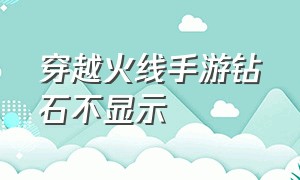 穿越火线手游钻石不显示